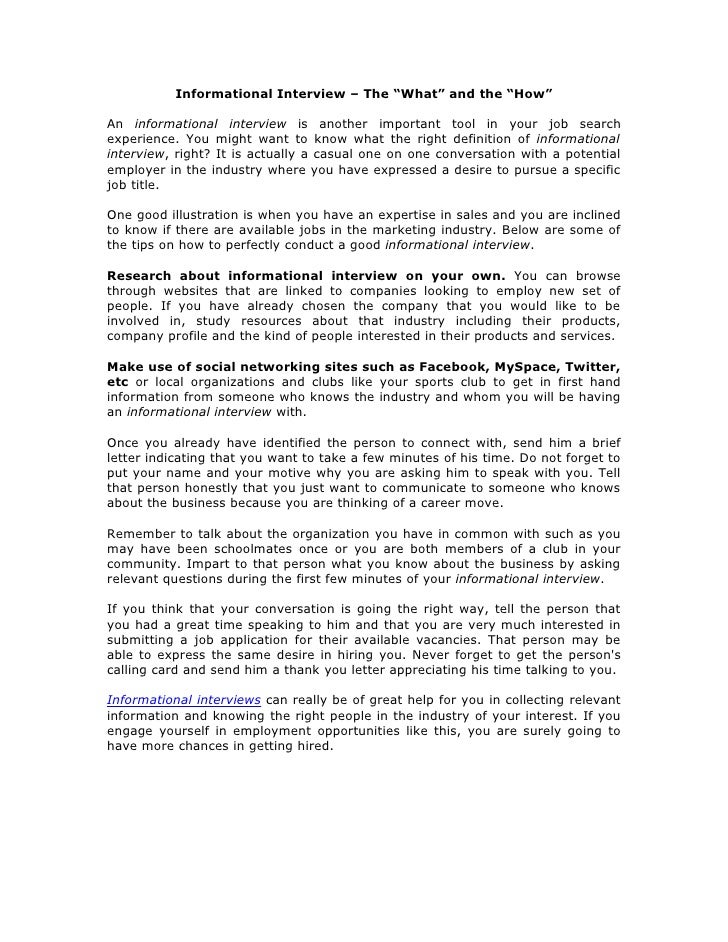 Informational Interview – The “What” and the “How”

An informational interview is another important tool in your job search experience. You might want to know what the right definition of informational interview, right? It is actually a casual one on one conversation with a potential employer in the industry where you have expressed a desire to pursue a specific job title.

One good illustration is when you have an expertise in sales and you are inclined to know if there are available jobs in the marketing industry. Below are some of the tips on how to perfectly conduct a good informational interview.

Research about informational interview on your own. You can browse through websites that are linked to companies looking to employ new set of people. If you have already chosen the company that you would like to be involved in, study resources about that industry including their products, company profile and the kind of people interested in their products and services.

Make use of social networking sites such as Facebook, MySpace, Twitter, etc or local organizations and clubs like your sports club to get in first hand information from someone who knows the industry and whom you will be having an informational interview with.

Once you already have identified the person to connect with, send him a brief letter indicating that you want to take a few minutes of his time. Do not forget to put your name and your motive why you are asking him to speak with you. Tell that person honestly that you just want to communicate to someone who knows about the business because you are thinking of a career move.

Remember to talk about the organization you have in common with such as you may have been schoolmates once or you are both members of a club in your community. Impart to that person what you know about the business by asking relevant questions during the first few minutes of your informational interview.

If you think that your conversation is going the right way, tell the person that you had a great time speaking to him and that you are very much interested in submitting a job application for their available vacancies. That person may be able to express the same desire in hiring you. Never forget to get the person's calling card and send him a thank you letter appreciating his time talking to you.

Informational interviews can really be of great help for you in collecting relevant information and knowing the right people in the industry of your interest. If you engage yourself in employment opportunities like this, you are surely going to have more chances in getting hired.